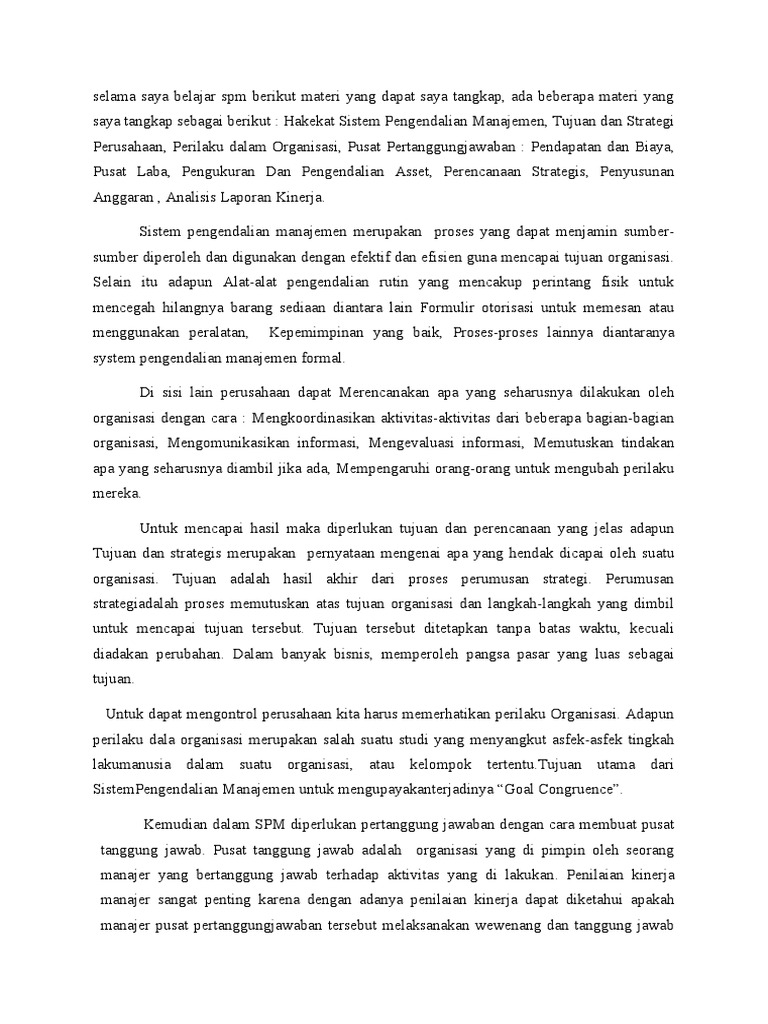 selama saya belajar spm berikut materi yang dapat saya tangkap, ada beberapa materi yang saya tangkap sebagai berikut : Hakekat Sistem Pengendalian Manajemen, Tujuan dan Strategi Perusahaan, Perilaku dalam Organisasi, Pusat Pertanggungjawaban : Pendapatan dan Biaya, Pusat Laba, Pengukuran Dan Pengendalian Asset, Perencanaan Strategis, Penyusunan Anggaran , Analisis Laporan Kinerja.

Sistem pengendalian manajemen merupakan proses yang dapat menjamin sumber-sumber diperoleh dan digunakan dengan efektif dan efisien guna mencapai tujuan organisasi. Selain itu adapun Alat-alat pengendalian rutin yang mencakup perintang fisik untuk mencegah hilangnya barang sediaan diantara lain Formulir otorisasi untuk memesan atau menggunakan peralatan, Kepemimpinan yang baik, Proses-proses lainnya diantaranya system pengendalian manajemen formal.

Di sisi lain perusahaan dapat Merencanakan apa yang seharusnya dilakukan oleh organisasi dengan cara : Mengkoordinasikan aktivitas-aktivitas dari beberapa bagian-bagian organisasi, Mengomunikasikan informasi, Mengevaluasi informasi, Memutuskan tindakan apa yang seharusnya diambil jika ada, Mempengaruhi orang-orang untuk mengubah perilaku mereka.

Untuk mencapai hasil maka diperlukan tujuan dan perencanaan yang jelas adapun Tujuan dan strategis merupakan pernyataan mengenai apa yang hendak dicapai oleh suatu organisasi. Tujuan adalah hasil akhir dari proses perumusan strategi. Perumusan strategiadalah proses memutuskan atas tujuan organisasi dan langkah-langkah yang dimbil untuk mencapai tujuan tersebut. Tujuan tersebut ditetapkan tanpa batas waktu, kecuali diadakan perubahan. Dalam banyak bisnis, memperoleh pangsa pasar yang luas sebagai tujuan.

Untuk dapat mengontrol perusahaan kita harus memerhatikan perilaku Organisasi. Adapun perilaku dala organisasi merupakan salah suatu studi yang menyangkut asfek-asfek tingkah lakumanusia dalam suatu organisasi, atau kelompok tertentu.Tujuan utama dari SistemPengendalian Manajemen untuk mengupayakanterjadinya “Goal Congruence”.

Kemudian dalam SPM diperlukan pertanggung jawaban dengan cara membuat pusat tanggung jawab. Pusat tanggung jawab adalah organisasi yang di pimpin oleh seorang manajer yang bertanggung jawab terhadap aktivitas yang di lakukan. Penilaian kinerja manajer sangat penting karena dengan adanya penilaian kinerja dapat diketahui apakah manajer pusat pertanggungjawaban tersebut melaksanakan wewenang dan tanggung jawab